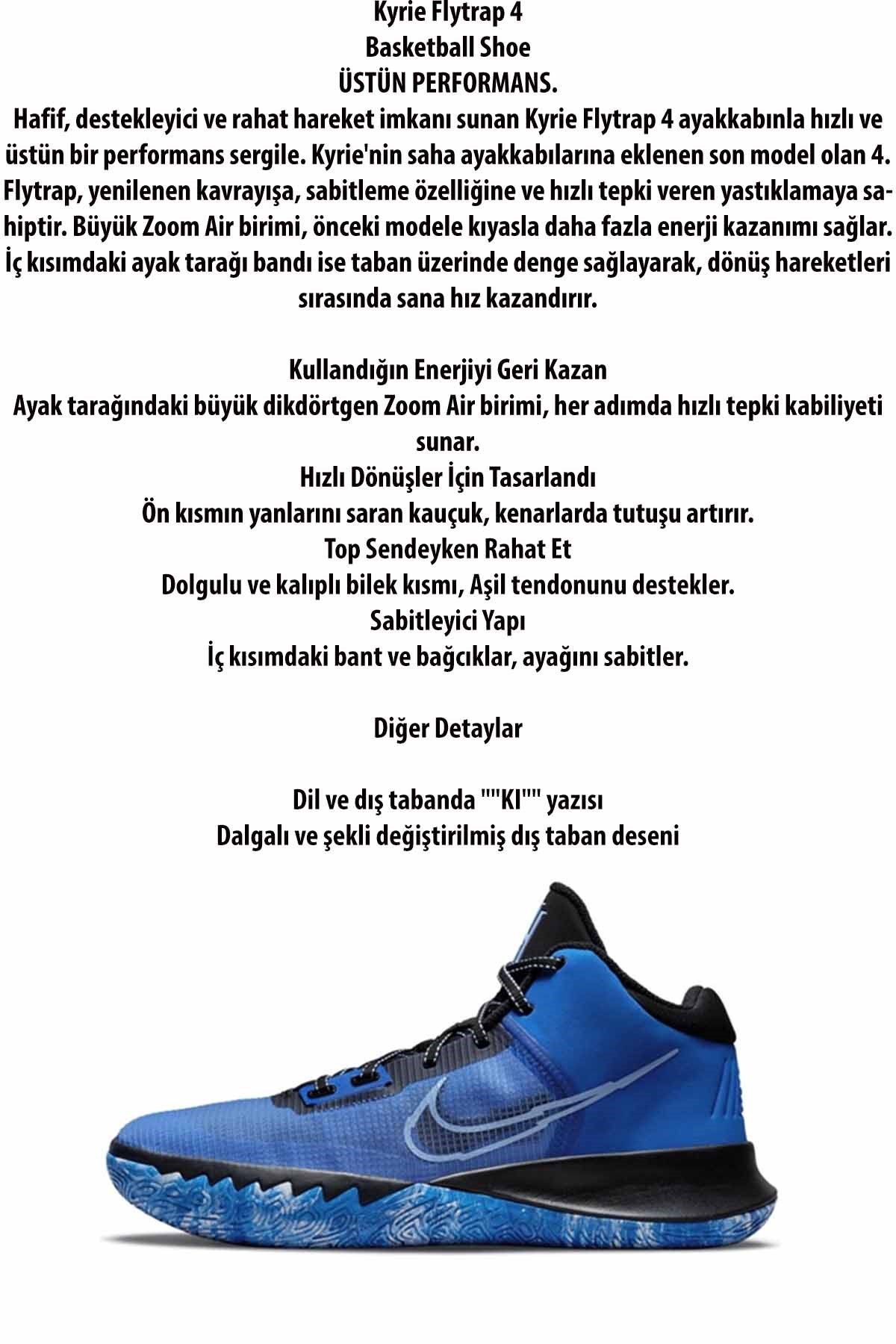 Kyrie Flytrap 4
Basketball Shoe
ÜSTÜN PERFORMANS.
Hafif, destekleyici ve rahat hareket imkanı sunan Kyrie Flytrap 4 ayakkabınla hızlı ve üstün bir performans sergile. Kyrie'nin saha ayakkabılarına eklenen son model olan 4. Flytrap, yenilenen kavrayışa, sabitleme özelliğine ve hızlı tepki veren yastıklamaya sahiptir. Büyük Zoom Air birimi, önceki modele kıyasla daha fazla enerji kazanımı sağlar. İç kısımdaki ayak tarağı bandı ise taban üzerinde denge sağlayarak, dönüş hareketleri sırasında sana hız kazandırır.

Kullandığın Enerjiyi Geri Kazan
Ayak tarağındaki büyük dikdörtgen Zoom Air birimi, her adımda hızlı tepki kabiliyeti sunar.
Hızlı Dönüşler İçin Tasarlandı
Ön kısmın yanlarını saran kauçuk, kenarlarda tutuşu artırır.
Top Sendeyken Rahat Et
Dolgulu ve kalıplı bilek kısmı, Aşil tendonunu destekler.
Sabitleyici Yapı
İç kısımdaki bant ve bağcıklar, ayağını sabitler.

Diğer Detaylar

Dil ve dış tabanda ""KI"" yazısı
Dalgalı ve şekli değiştirilmiş dış taban deseni